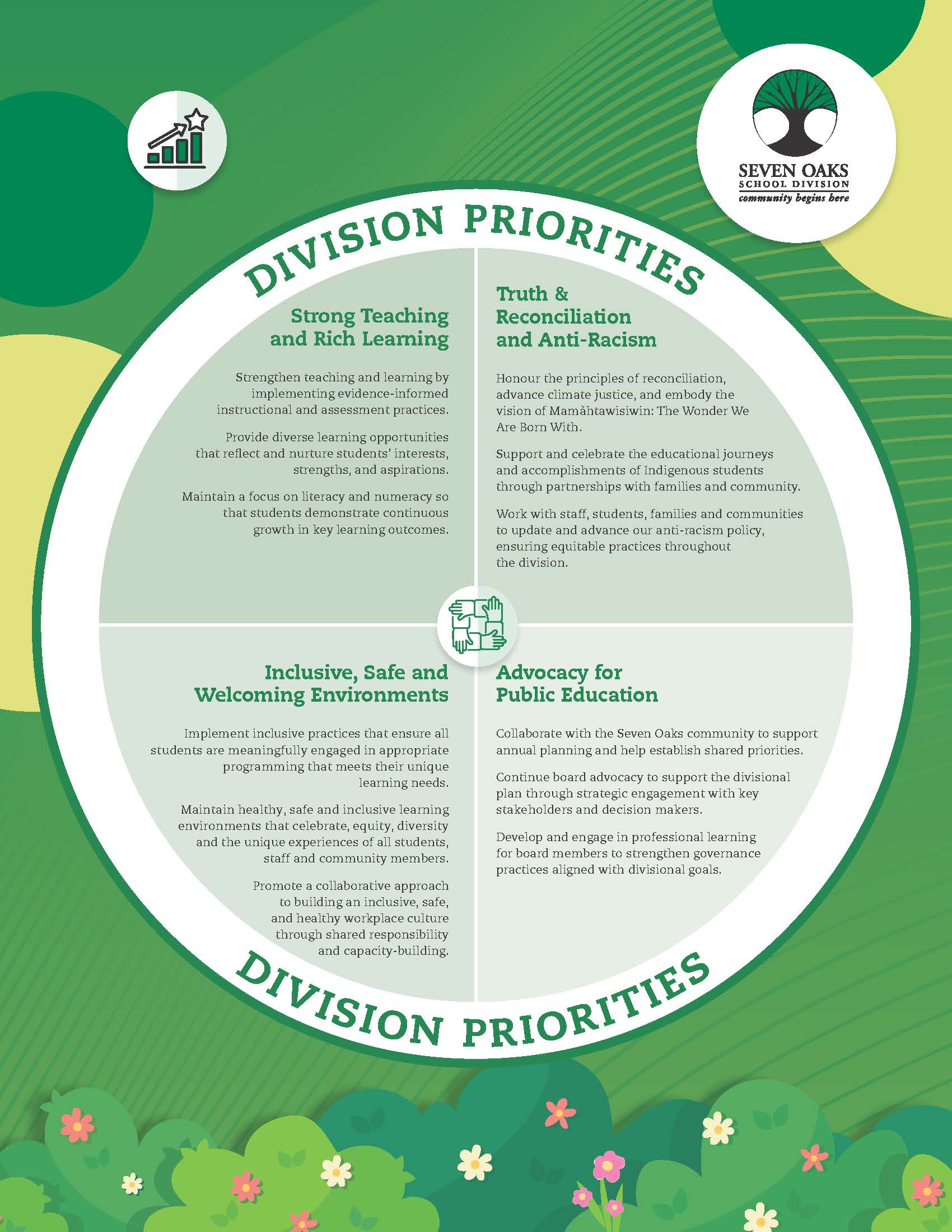 SEVEN OAKS
SCHOOL DIVISION
community begins here

DIVISION PRIORITIES

Strong Teaching and Rich Learning

Strengthen teaching and learning by implementing evidence-informed instructional and assessment practices.

Provide diverse learning opportunities that reflect and nurture students' interests, strengths, and aspirations.

Maintain a focus on literacy and numeracy so that students demonstrate continuous growth in key learning outcomes.

Truth & Reconciliation and Anti-Racism

Honour the principles of reconciliation, advance climate justice, and embody the vision of Mamàhtawisiwin: The Wonder We Are Born With.

Support and celebrate the educational journeys and accomplishments of Indigenous students through partnerships with families and community.

Work with staff, students, families and communities to update and advance our anti-racism policy, ensuring equitable practices throughout the division.

Inclusive, Safe and Welcoming Environments

Implement inclusive practices that ensure all students are meaningfully engaged in appropriate programming that meets their unique learning needs.

Maintain healthy, safe and inclusive learning environments that celebrate, equity, diversity and the unique experiences of all students, staff and community members.

Promote a collaborative approach to building an inclusive, safe, and healthy workplace culture through shared responsibility and capacity-building.

Advocacy for Public Education

Collaborate with the Seven Oaks community to support annual planning and help establish shared priorities.

Continue board advocacy to support the divisional plan through strategic engagement with key stakeholders and decision makers.

Develop and engage in professional learning for board members to strengthen governance practices aligned with divisional goals.

DIVISION PRIORITIES